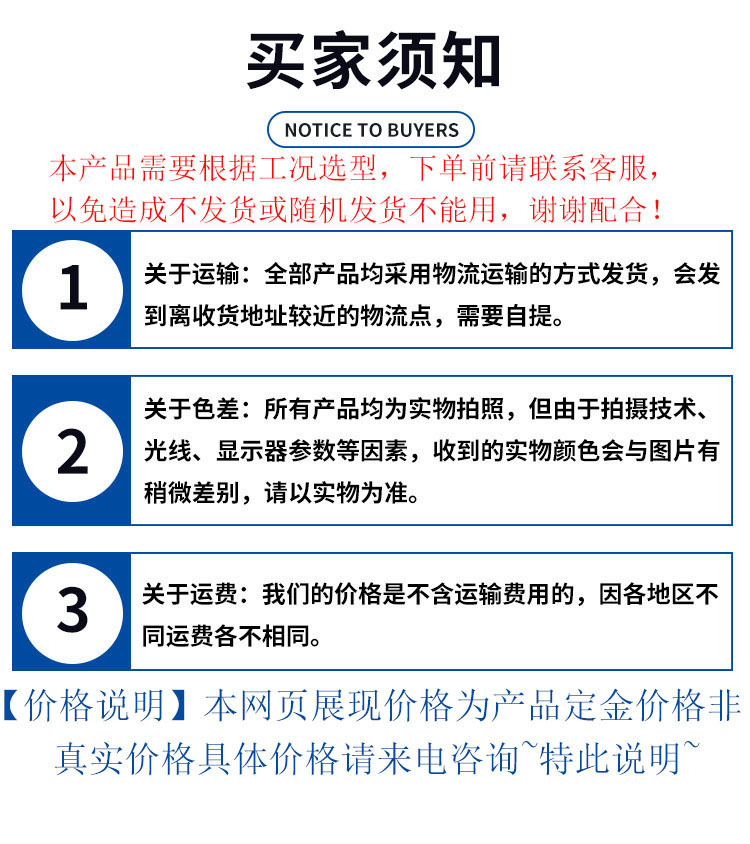 买家须知

NOTICE TO BUYERS

本产品需要根据工况选型，下单前请联系客服，以免造成不发货或随机发货不能用，谢谢配合！

1

关于运输：全部产品均采用物流运输的方式发货，会发到离收货地址较近的物流点，需要自提。

2

关于色差：所有产品均为实物拍照，但由于拍摄技术、光线、显示器参数等因素，收到的实物颜色会与图片有稍微差别，请以实物为准。

3

关于运费：我们的价格是不含运输费用的，因各地区不同运费各不相同。

【价格说明】本网页展现价格为产品定金价格非真实价格具体价格请来电咨询~特此说明~